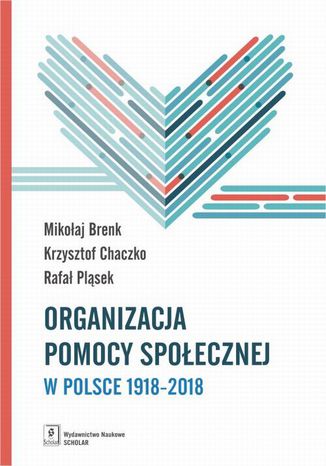 Mikołaj Brenk
Krzysztof Chaczko
Rafał Pląsek

ORGANIZACJA POMOCY SPOŁECZNEJ
W POLSCE 1918–2018

Scholar

Wydawnictwo Naukowe
SCHOLAR